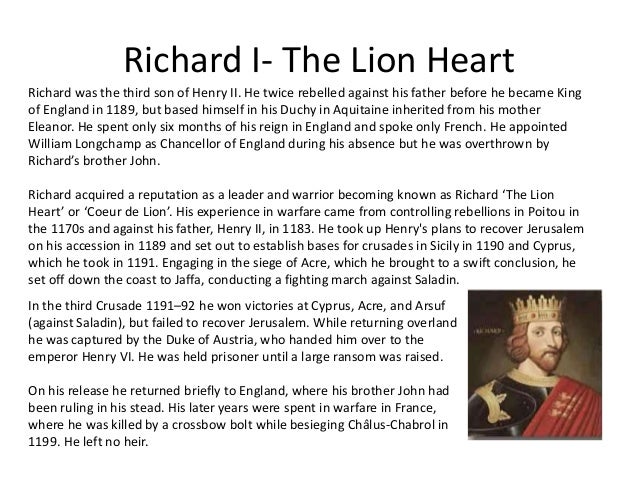 Richard I- The Lion Heart

Richard was the third son of Henry II. He twice rebelled against his father before he became King of England in 1189, but based himself in his Duchy in Aquitaine inherited from his mother Eleanor. He spent only six months of his reign in England and spoke only French. He appointed William Longchamp as Chancellor of England during his absence but he was overthrown by Richard's brother John.

Richard acquired a reputation as a leader and warrior becoming known as Richard 'The Lion Heart' or 'Coeur de Lion'. His experience in warfare came from controlling rebellions in Poitou in the 1170s and against his father, Henry II, in 1183. He took up Henry's plans to recover Jerusalem on his accession in 1189 and set out to establish bases for crusades in Sicily in 1190 and Cyprus, which he took in 1191. Engaging in the siege of Acre, which he brought to a swift conclusion, he set off down the coast to Jaffa, conducting a fighting march against Saladin.

In the third Crusade 1191–92 he won victories at Cyprus, Acre, and Arsuf (against Saladin), but failed to recover Jerusalem. While returning overland he was captured by the Duke of Austria, who handed him over to the emperor Henry VI. He was held prisoner until a large ransom was raised.

On his release he returned briefly to England, where his brother John had been ruling in his stead. His later years were spent in warfare in France, where he was killed by a crossbow bolt while besieging Châlus-Chabrol in 1199. He left no heir.

RICHARD